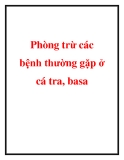 Phòng trừ các bệnh thường gặp ở cá tra, basa